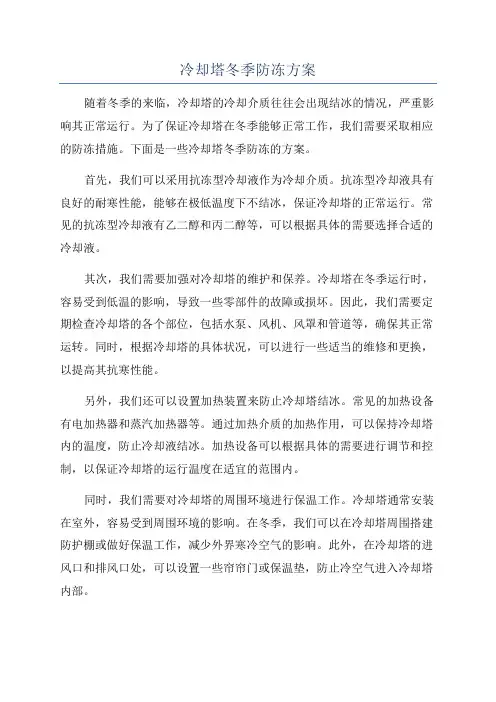 冷却塔冬季防冻方案

随着冬季的来临，冷却塔的冷却介质往往会出现结冰的情况，严重影响其正常运行。为了保证冷却塔在冬季能够正常工作，我们需要采取相应的防冻措施。下面是一些冷却塔冬季防冻的方案。

首先，我们可以采用抗冻型冷却液作为冷却介质。抗冻型冷却液具有良好的耐寒性能，能够在极低温度下不结冰，保证冷却塔的正常运行。常见的抗冻型冷却液有乙二醇和丙二醇等，可以根据具体的需要选择合适的冷却液。

其次，我们需要加强对冷却塔的维护和保养。冷却塔在冬季运行时，容易受到低温的影响，导致一些零部件的故障或损坏。因此，我们需要定期检查冷却塔的各个部位，包括水泵、风机、风罩和管道等，确保其正常运转。同时，根据冷却塔的具体状况，可以进行一些适当的维修和更换，以提高其抗寒性能。

另外，我们还可以设置加热装置来防止冷却塔结冰。常见的加热设备有电加热器和蒸汽加热器等。通过加热介质的加热作用，可以保持冷却塔内的温度，防止冷却液结冰。加热设备可以根据具体的需要进行调节和控制，以保证冷却塔的运行温度在适宜的范围内。

同时，我们需要对冷却塔的周围环境进行保温工作。冷却塔通常安装在室外，容易受到周围环境的影响。在冬季，我们可以在冷却塔周围搭建防护棚或做好保温工作，减少外界寒冷空气的影响。此外，在冷却塔的进风口和排风口处，可以设置一些帘帘门或保温垫，防止冷空气进入冷却塔内部。